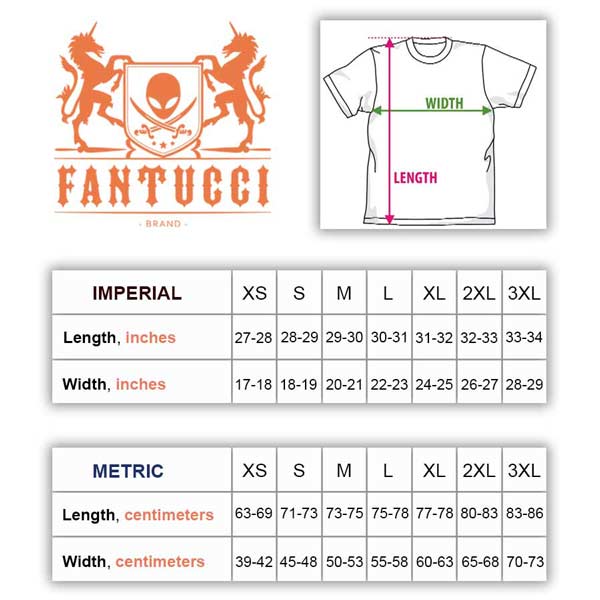 FANTUCCI
- BRAND -

WIDTH
LENGTH

| IMPERIAL | XS | S | M | L | XL | 2XL | 3XL |
|---|---|---|---|---|---|---|---|
| Length, inches | 27-28 | 28-29 | 29-30 | 30-31 | 31-32 | 32-33 | 33-34 |
| Width, inches | 17-18 | 18-19 | 20-21 | 22-23 | 24-25 | 26-27 | 28-29 |

| METRIC | XS | S | M | L | XL | 2XL | 3XL |
|---|---|---|---|---|---|---|---|
| Length, centimeters | 63-69 | 71-73 | 73-75 | 75-78 | 77-78 | 80-83 | 83-86 |
| Width, centimeters | 39-42 | 45-48 | 50-53 | 55-58 | 60-63 | 65-68 | 70-73 |